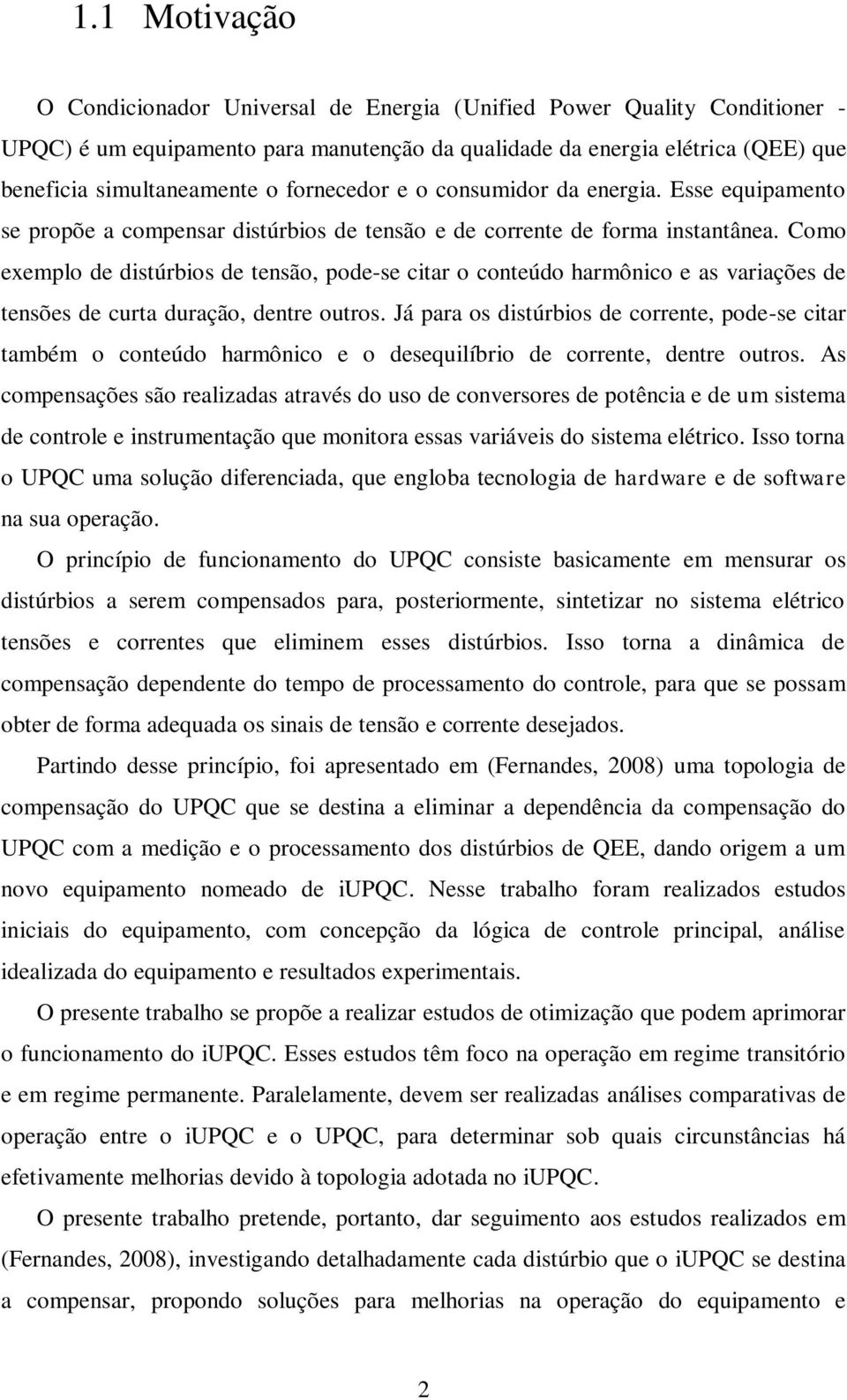 1.1 Motivação

O Condicionador Universal de Energia (Unified Power Quality Conditioner - UPQC) é um equipamento para manutenção da qualidade da energia elétrica (QEE) que beneficia simultaneamente o fornecedor e o consumidor da energia. Esse equipamento se propõe a compensar distúrbios de tensão e de corrente de forma instantânea. Como exemplo de distúrbios de tensão, pode-se citar o conteúdo harmônico e as variações de tensões de curta duração, dentre outros. Já para os distúrbios de corrente, pode-se citar também o conteúdo harmônico e o desequilíbrio de corrente, dentre outros. As compensações são realizadas através do uso de conversores de potência e de um sistema de controle e instrumentação que monitora essas variáveis do sistema elétrico. Isso torna o UPQC uma solução diferenciada, que engloba tecnologia de hardware e de software na sua operação.

O princípio de funcionamento do UPQC consiste basicamente em mensurar os distúrbios a serem compensados para, posteriormente, sintetizar no sistema elétrico tensões e correntes que eliminem esses distúrbios. Isso torna a dinâmica de compensação dependente do tempo de processamento do controle, para que se possam obter de forma adequada os sinais de tensão e corrente desejados.

Partindo desse princípio, foi apresentado em (Fernandes, 2008) uma topologia de compensação do UPQC que se destina a eliminar a dependência da compensação do UPQC com a medição e o processamento dos distúrbios de QEE, dando origem a um novo equipamento nomeado de iUPQC. Nesse trabalho foram realizados estudos iniciais do equipamento, com concepção da lógica de controle principal, análise idealizada do equipamento e resultados experimentais.

O presente trabalho se propõe a realizar estudos de otimização que podem aprimorar o funcionamento do iUPQC. Esses estudos têm foco na operação em regime transitório e em regime permanente. Paralelamente, devem ser realizadas análises comparativas de operação entre o iUPQC e o UPQC, para determinar sob quais circunstâncias há efetivamente melhorias devido à topologia adotada no iUPQC.

O presente trabalho pretende, portanto, dar seguimento aos estudos realizados em (Fernandes, 2008), investigando detalhadamente cada distúrbio que o iUPQC se destina a compensar, propondo soluções para melhorias na operação do equipamento e

2